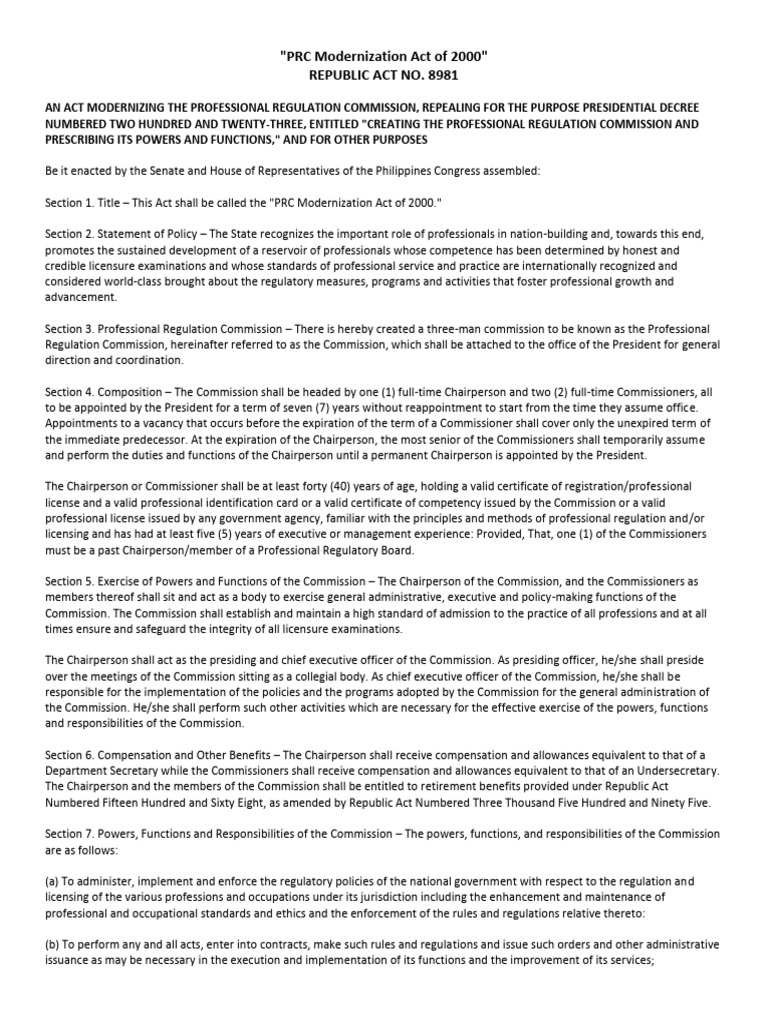 "PRC Modernization Act of 2000"
REPUBLIC ACT NO. 8981

AN ACT MODERNIZING THE PROFESSIONAL REGULATION COMMISSION, REPEALING FOR THE PURPOSE PRESIDENTIAL DECREE NUMBERED TWO HUNDRED AND TWENTY-THREE, ENTITLED "CREATING THE PROFESSIONAL REGULATION COMMISSION AND PRESCRIBING ITS POWERS AND FUNCTIONS," AND FOR OTHER PURPOSES

Be it enacted by the Senate and House of Representatives of the Philippines Congress assembled:

Section 1. Title – This Act shall be called the "PRC Modernization Act of 2000."

Section 2. Statement of Policy – The State recognizes the important role of professionals in nation-building and, towards this end, promotes the sustained development of a reservoir of professionals whose competence has been determined by honest and credible licensure examinations and whose standards of professional service and practice are internationally recognized and considered world-class brought about the regulatory measures, programs and activities that foster professional growth and advancement.

Section 3. Professional Regulation Commission – There is hereby created a three-man commission to be known as the Professional Regulation Commission, hereinafter referred to as the Commission, which shall be attached to the office of the President for general direction and coordination.

Section 4. Composition – The Commission shall be headed by one (1) full-time Chairperson and two (2) full-time Commissioners, all to be appointed by the President for a term of seven (7) years without reappointment to start from the time they assume office. Appointments to a vacancy that occurs before the expiration of the term of a Commissioner shall cover only the unexpired term of the immediate predecessor. At the expiration of the Chairperson, the most senior of the Commissioners shall temporarily assume and perform the duties and functions of the Chairperson until a permanent Chairperson is appointed by the President.

The Chairperson or Commissioner shall be at least forty (40) years of age, holding a valid certificate of registration/professional license and a valid professional identification card or a valid certificate of competency issued by the Commission or a valid professional license issued by any government agency, familiar with the principles and methods of professional regulation and/or licensing and has had at least five (5) years of executive or management experience: Provided, That, one (1) of the Commissioners must be a past Chairperson/member of a Professional Regulatory Board.

Section 5. Exercise of Powers and Functions of the Commission – The Chairperson of the Commission, and the Commissioners as members thereof shall sit and act as a body to exercise general administrative, executive and policy-making functions of the Commission. The Commission shall establish and maintain a high standard of admission to the practice of all professions and at all times ensure and safeguard the integrity of all licensure examinations.

The Chairperson shall act as the presiding and chief executive officer of the Commission. As presiding officer, he/she shall preside over the meetings of the Commission sitting as a collegial body. As chief executive officer of the Commission, he/she shall be responsible for the implementation of the policies and the programs adopted by the Commission for the general administration of the Commission. He/she shall perform such other activities which are necessary for the effective exercise of the powers, functions and responsibilities of the Commission.

Section 6. Compensation and Other Benefits – The Chairperson shall receive compensation and allowances equivalent to that of a Department Secretary while the Commissioners shall receive compensation and allowances equivalent to that of an Undersecretary. The Chairperson and the members of the Commission shall be entitled to retirement benefits provided under Republic Act Numbered Fifteen Hundred and Sixty Eight, as amended by Republic Act Numbered Three Thousand Five Hundred and Ninety Five.

Section 7. Powers, Functions and Responsibilities of the Commission – The powers, functions, and responsibilities of the Commission are as follows:

(a) To administer, implement and enforce the regulatory policies of the national government with respect to the regulation and licensing of the various professions and occupations under its jurisdiction including the enhancement and maintenance of professional and occupational standards and ethics and the enforcement of the rules and regulations relative thereto:

(b) To perform any and all acts, enter into contracts, make such rules and regulations and issue such orders and other administrative issuance as may be necessary in the execution and implementation of its functions and the improvement of its services;